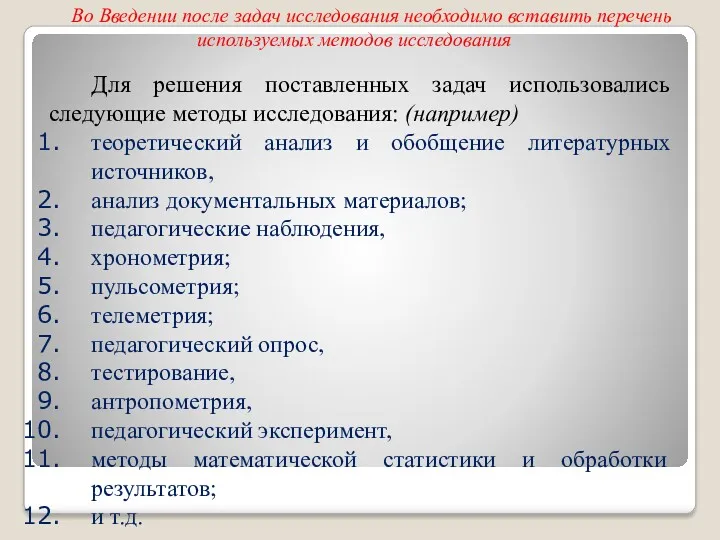 Во Введении после задач исследования необходимо вставить перечень используемых методов исследования

Для решения поставленных задач использовались следующие методы исследования: (например)

1. теоретический анализ и обобщение литературных источников,
2. анализ документальных материалов;
3. педагогические наблюдения,
4. хронометрия;
5. пульсометрия;
6. телеметрия;
7. педагогический опрос,
8. тестирование,
9. антропометрия,
10. педагогический эксперимент,
11. методы математической статистики и обработки результатов;
12. и т.д.